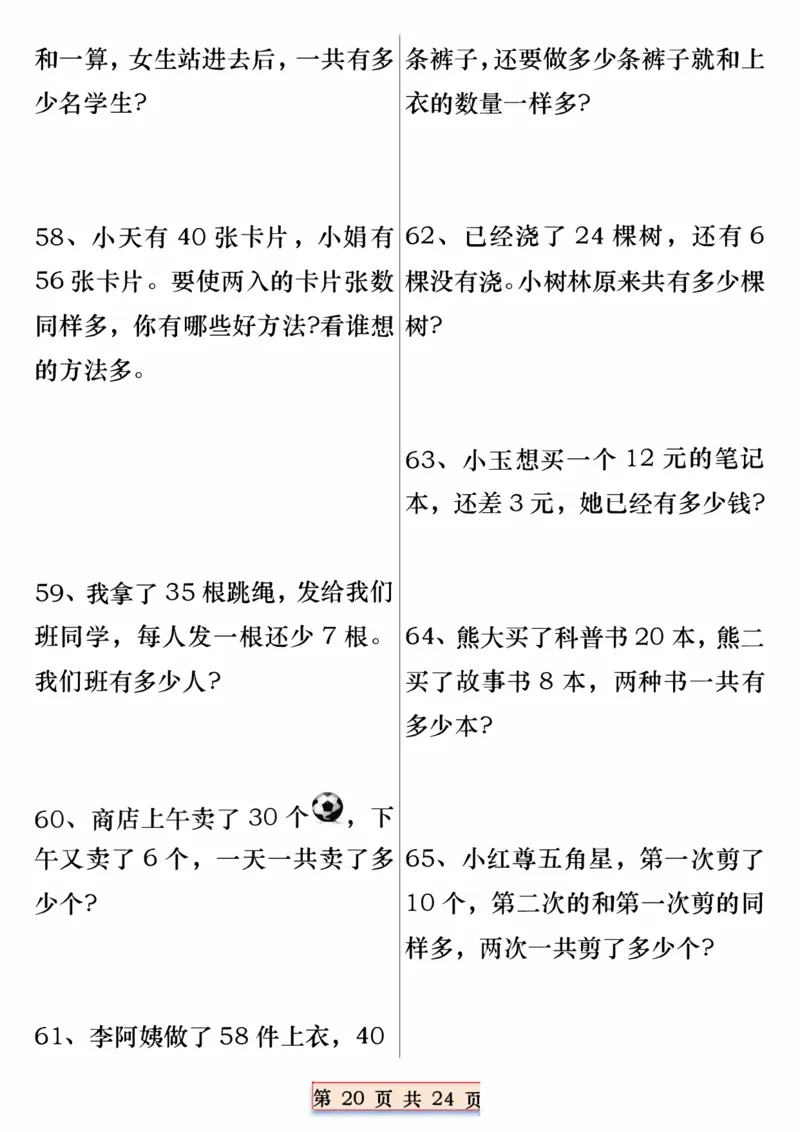 和一算，女生站进去后，一共有多少名学生？

58、小天有 40 张卡片，小娟有 56 张卡片。要使两入的卡片张数同样多，你有哪些好方法?看谁想的方法多。

59、我拿了 35 根跳绳，发给我们班同学，每人发一根还少 7 根。我们班有多少人？

60、商店上午卖了 30 个，下午又卖了 6 个，一天一共卖了多少个？

61、李阿姨做了 58 件上衣，40

条裤子，还要做多少条裤子就和上衣的数量一样多？

62、已经浇了 24 棵树，还有 6 棵没有浇。小树林原来共有多少棵树？

63、小玉想买一个 12 元的笔记本，还差 3 元，她已经有多少钱？

64、熊大买了科普书 20 本，熊二买了故事书 8 本，两种书一共有多少本？

65、小红尊五角星，第一次剪了 10 个，第二次的和第一次剪的同样多，两次一共剪了多少个？

第 20 页 共 24 页